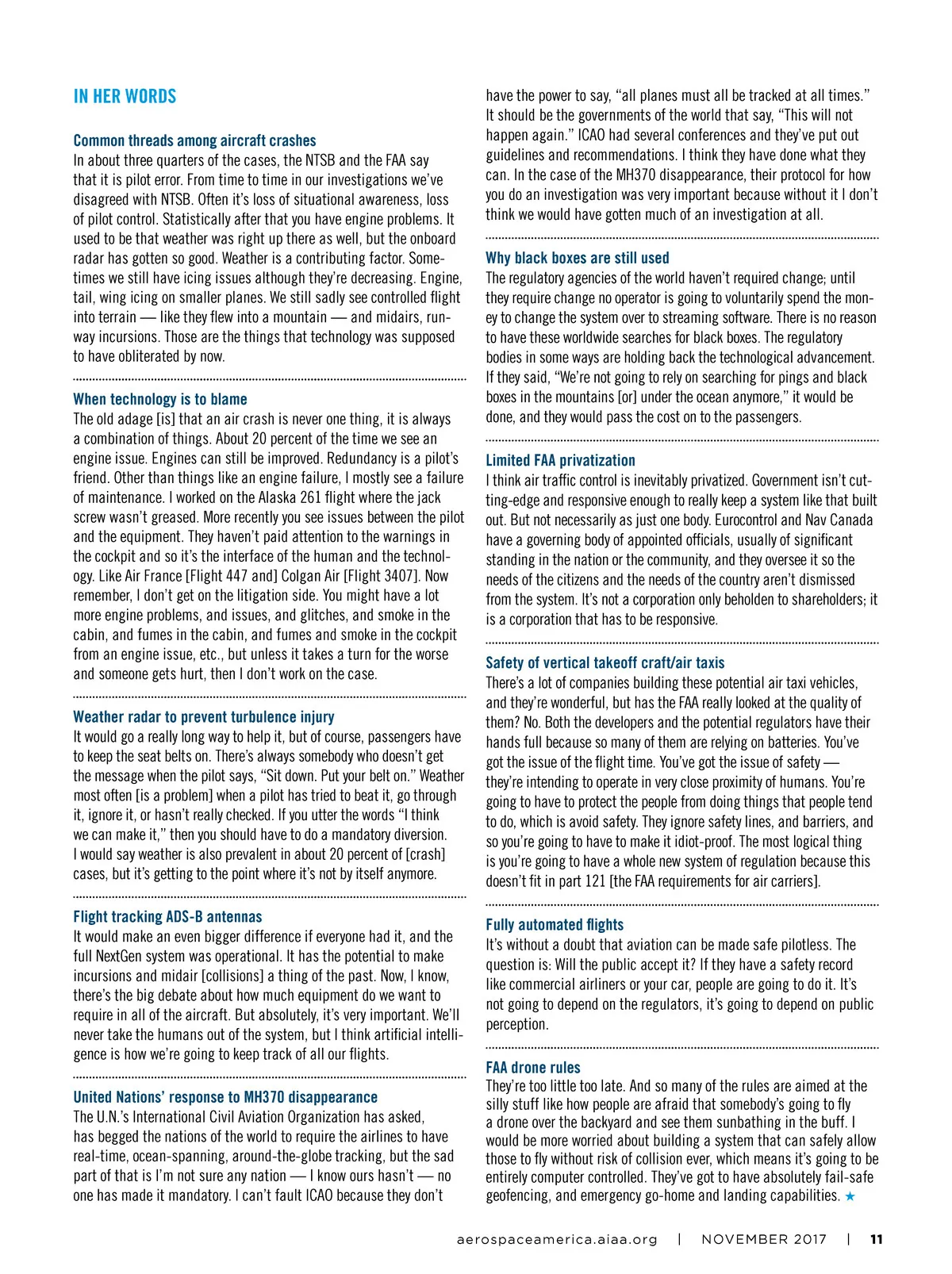 IN HER WORDS

Common threads among aircraft crashes
In about three quarters of the cases, the NTSB and the FAA say that it is pilot error. From time to time in our investigations we've disagreed with NTSB. Often it's loss of situational awareness, loss of pilot control. Statistically after that you have engine problems. It used to be that weather was right up there as well, but the onboard radar has gotten so good. Weather is a contributing factor. Sometimes we still have icing issues although they're decreasing. Engine, tail, wing icing on smaller planes. We still sadly see controlled flight into terrain — like they flew into a mountain — and midairs, runway incursions. Those are the things that technology was supposed to have obliterated by now.

When technology is to blame
The old adage [is] that an air crash is never one thing, it is always a combination of things. About 20 percent of the time we see an engine issue. Engines can still be improved. Redundancy is a pilot's friend. Other than things like an engine failure, I mostly see a failure of maintenance. I worked on the Alaska 261 flight where the jack screw wasn't greased. More recently you see issues between the pilot and the equipment. They haven't paid attention to the warnings in the cockpit and so it's the interface of the human and the technology. Like Air France [Flight 447 and] Colgan Air [Flight 3407]. Now remember, I don't get on the litigation side. You might have a lot more engine problems, and issues, and glitches, and smoke in the cabin, and fumes in the cabin, and fumes and smoke in the cockpit from an engine issue, etc., but unless it takes a turn for the worse and someone gets hurt, then I don't work on the case.

Weather radar to prevent turbulence injury
It would go a really long way to help it, but of course, passengers have to keep the seat belts on. There's always somebody who doesn't get the message when the pilot says, "Sit down. Put your belt on." Weather most often [is a problem] when a pilot has tried to beat it, go through it, ignore it, or hasn't really checked. If you utter the words "I think we can make it," then you should have to do a mandatory diversion. I would say weather is also prevalent in about 20 percent of [crash] cases, but it's getting to the point where it's not by itself anymore.

Flight tracking ADS-B antennas
It would make an even bigger difference if everyone had it, and the full NextGen system was operational. It has the potential to make incursions and midair [collisions] a thing of the past. Now, I know, there's the big debate about how much equipment do we want to require in all of the aircraft. But absolutely, it's very important. We'll never take the humans out of the system, but I think artificial intelligence is how we're going to keep track of all our flights.

United Nations' response to MH370 disappearance
The U.N.'s International Civil Aviation Organization has asked, has begged the nations of the world to require the airlines to have real-time, ocean-spanning, around-the-globe tracking, but the sad part of that is I'm not sure any nation — I know ours hasn't — no one has made it mandatory. I can't fault ICAO because they don't have the power to say, "all planes must all be tracked at all times." It should be the governments of the world that say, "This will not happen again." ICAO had several conferences and they've put out guidelines and recommendations. I think they have done what they can. In the case of the MH370 disappearance, their protocol for how you do an investigation was very important because without it I don't think we would have gotten much of an investigation at all.

Why black boxes are still used
The regulatory agencies of the world haven't required change; until they require change no operator is going to voluntarily spend the money to change the system over to streaming software. There is no reason to have these worldwide searches for black boxes. The regulatory bodies in some ways are holding back the technological advancement. If they said, "We're not going to rely on searching for pings and black boxes in the mountains [or] under the ocean anymore," it would be done, and they would pass the cost on to the passengers.

Limited FAA privatization
I think air traffic control is inevitably privatized. Government isn't cutting-edge and responsive enough to really keep a system like that built out. But not necessarily as just one body. Eurocontrol and Nav Canada have a governing body of appointed officials, usually of significant standing in the nation or the community, and they oversee it so the needs of the citizens and the needs of the country aren't dismissed from the system. It's not a corporation only beholden to shareholders; it is a corporation that has to be responsive.

Safety of vertical takeoff craft/air taxis
There's a lot of companies building these potential air taxi vehicles, and they're wonderful, but has the FAA really looked at the quality of them? No. Both the developers and the potential regulators have their hands full because so many of them are relying on batteries. You've got the issue of the flight time. You've got the issue of safety — they're intending to operate in very close proximity of humans. You're going to have to protect the people from doing things that people tend to do, which is avoid safety. They ignore safety lines, and barriers, and so you're going to have to make it idiot-proof. The most logical thing is you're going to have a whole new system of regulation because this doesn't fit in part 121 [the FAA requirements for air carriers].

Fully automated flights
It's without a doubt that aviation can be made safe pilotless. The question is: Will the public accept it? If they have a safety record like commercial airliners or your car, people are going to do it. It's not going to depend on the regulators, it's going to depend on public perception.

FAA drone rules
They're too little too late. And so many of the rules are aimed at the silly stuff like how people are afraid that somebody's going to fly a drone over the backyard and see them sunbathing in the buff. I would be more worried about building a system that can safely allow those to fly without risk of collision ever, which means it's going to be entirely computer controlled. They've got to have absolutely fail-safe geofencing, and emergency go-home and landing capabilities. ★

aerospaceamerica.aiaa.org | NOVEMBER 2017 | 11